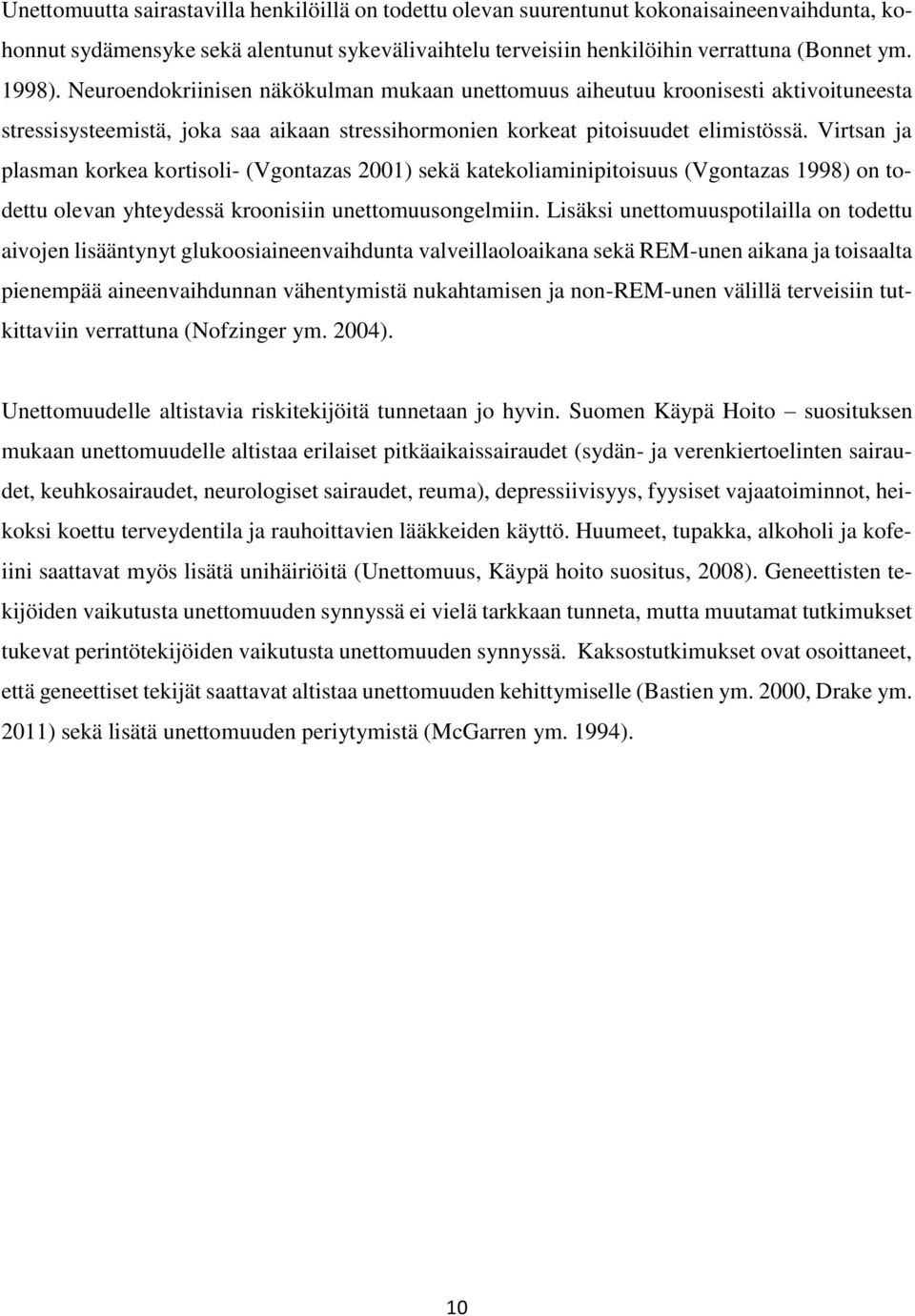 Unettomuutta sairastavilla henkilöillä on todettu olevan suurentunut kokonaisaineenvaihdunta, kohonnut sydämensyke sekä alentunut sykevälivaihtelu terveisiin henkilöihin verrattuna (Bonnet ym. 1998). Neuroendokriinisen näkökulman mukaan unettomuus aiheutuu kroonisesti aktivoituneesta stressisysteemistä, joka saa aikaan stressihormonien korkeat pitoisuudet elimistössä. Virtsan ja plasman korkea kortisoli- (Vgontazas 2001) sekä katekoliaminipitoisuus (Vgontazas 1998) on todettu olevan yhteydessä kroonisiin unettomuusongelmiin. Lisäksi unettomuuspotilailla on todettu aivojen lisääntynyt glukoosiaineenvaihdunta valveillaoloaikana sekä REM-unen aikana ja toisaalta pienempää aineenvaihdunnan vähentymistä nukahtamisen ja non-REM-unen välillä terveisiin tutkittaviin verrattuna (Nofzinger ym. 2004).

Unettomuudelle altistavia riskitekijöitä tunnetaan jo hyvin. Suomen Käypä Hoito – suosituksen mukaan unettomuudelle altistaa erilaiset pitkäaikaissairaudet (sydän- ja verenkiertoelinten sairaudet, keuhkosairaudet, neurologiset sairaudet, reuma), depressiivisyys, fyysiset vajaatoiminnot, heikoksi koettu terveydentila ja rauhoittavien lääkkeiden käyttö. Huumeet, tupakka, alkoholi ja kofeiini saattavat myös lisätä unihäiriöitä (Unettomuus, Käypä hoito suositus, 2008). Geneettisten tekijöiden vaikutusta unettomuuden synnyssä ei vielä tarkkaan tunneta, mutta muutamat tutkimukset tukevat perintötekijöiden vaikutusta unettomuuden synnyssä. Kaksostutkimukset ovat osoittaneet, että geneettiset tekijät saattavat altistaa unettomuuden kehittymiselle (Bastien ym. 2000, Drake ym. 2011) sekä lisätä unettomuuden periytymistä (McGarren ym. 1994).

10